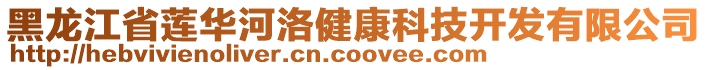 黑龙江省莲华河洛健康科技开发有限公司
http://hebvivienoliver.cn.coovee.com